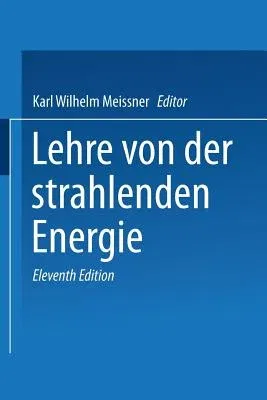 Karl Wilhelm Meissner Editor

Lehre von der strahlenden Energie

Eleventh Edition